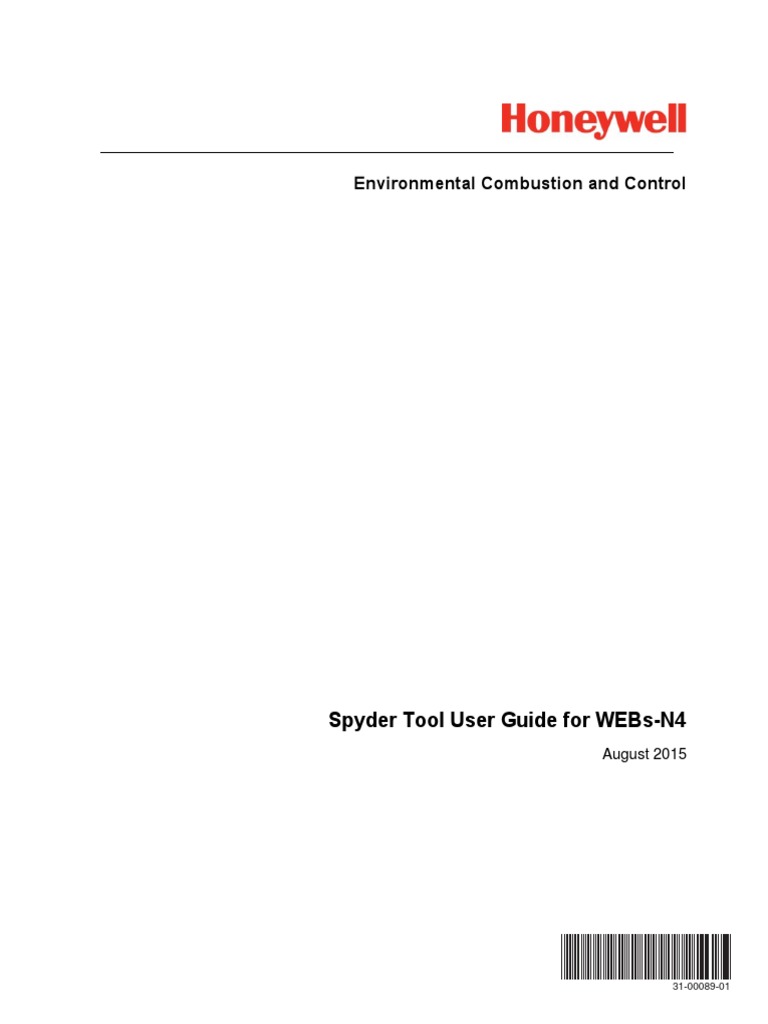 Honeywell

Environmental Combustion and Control

Spyder Tool User Guide for WEBs-N4

August 2015

31-00089-01